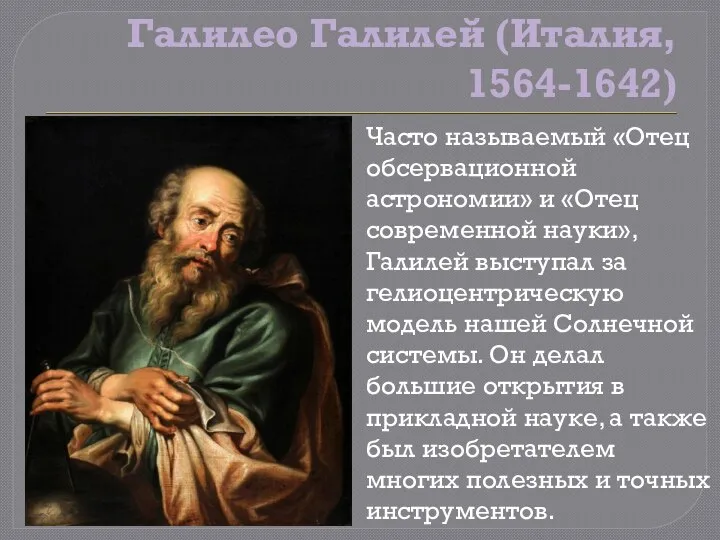 Галилео Галилей (Италия, 1564-1642)

Часто называемый «Отец обсервационной астрономии» и «Отец современной науки», Галилей выступал за гелиоцентрическую модель нашей Солнечной системы. Он делал большие открытия в прикладной науке, а также был изобретателем многих полезных и точных инструментов.